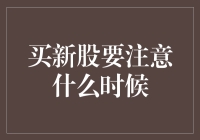 买新股要注意什么时候